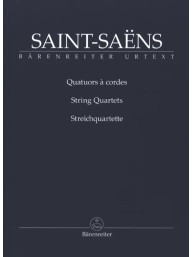 SAINT-SAËNS
BÄRENREITER URTEXT

Quatuors à cordes

String Quartets

Streichquartette

Bärenreiter